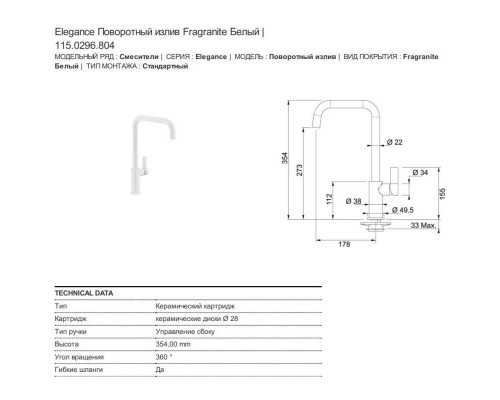 Elegance Поворотный излив Fragranite Белый | 115.0296.804

МОДЕЛЬНЫЙ РЯД : Смесители | СЕРИЯ : Elegance | МОДЕЛЬ : Поворотный излив | ВИД ПОКРЫТИЯ : Fragranite Белый | ТИП МОНТАЖА : Стандартный

354
273
112
Ø 22
Ø 34
Ø 38
Ø 49.5
155
33 Max.
178

| TECHNICAL DATA | |
|---|---|
| Тип | Керамический картридж |
| Картридж | керамические диски Ø 28 |
| Тип ручки | Управление сбоку |
| Высота | 354,00 mm |
| Угол вращения | 360 ° |
| Гибкие шланги | Да |